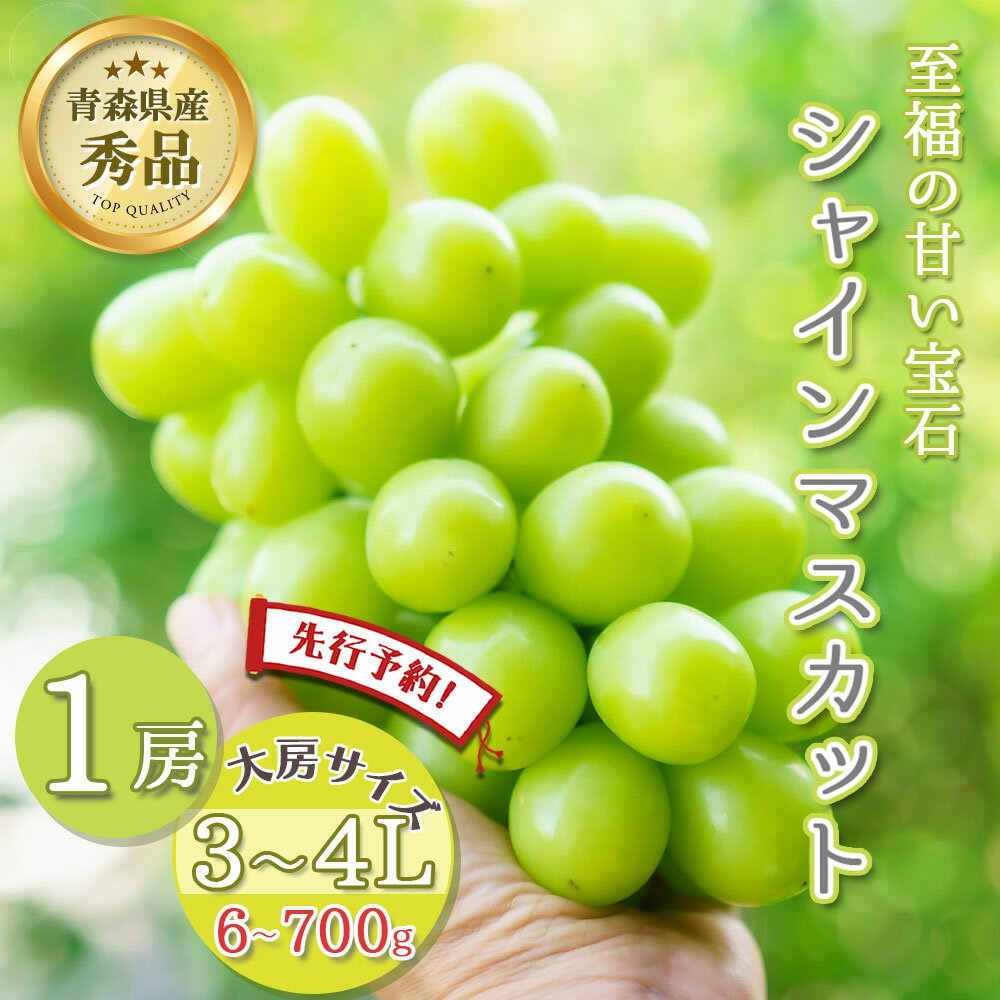 ★★★
青森県産
秀品
TOP QUALITY

至福の甘い宝石
シャインマスカット

先行予約!

1房

大房サイズ
3~4L
6~700g